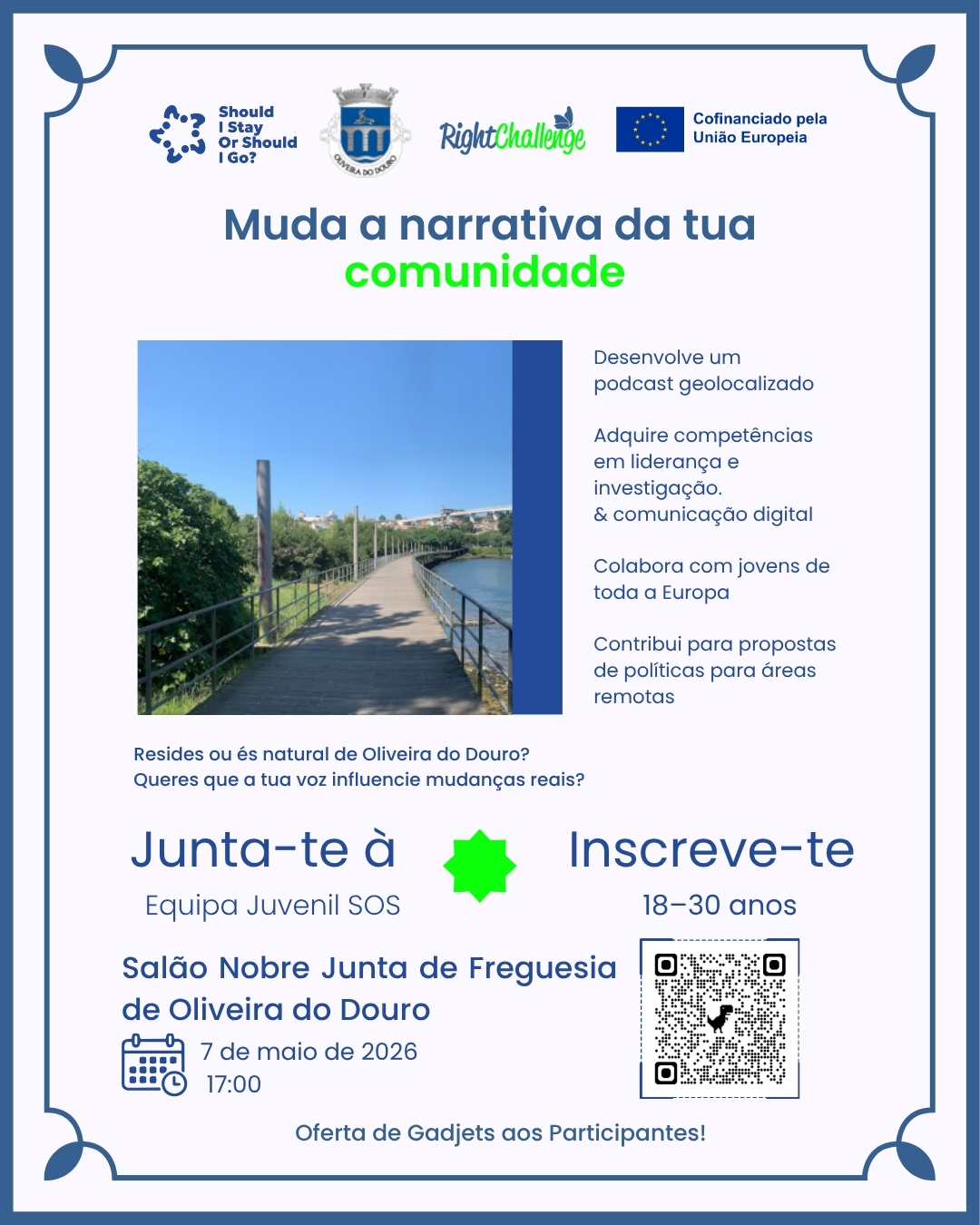 Should I Stay Or Should I Go?

OLIVEIRA DO DOURO

RightChallenge

Cofinanciado pela União Europeia

Muda a narrativa da tua comunidade

Desenvolve um podcast geolocalizado

Adquire competências em liderança e investigação. & comunicação digital

Colabora com jovens de toda a Europa

Contribui para propostas de políticas para áreas remotas

Resides ou és natural de Oliveira do Douro?
Queres que a tua voz influencie mudanças reais?

Junta-te à

Equipa Juvenil SOS

Inscreve-te

18–30 anos

Salão Nobre Junta de Freguesia de Oliveira do Douro

7 de maio de 2026
17:00

Oferta de Gadjets aos Participantes!